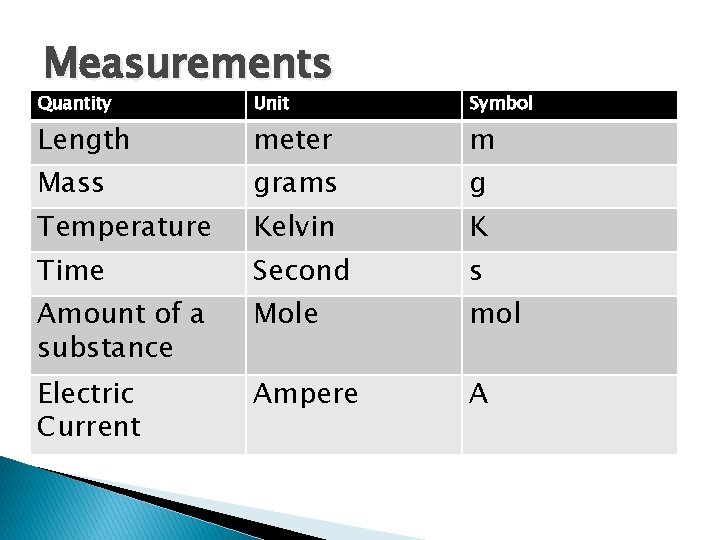 Measurements

| Quantity | Unit | Symbol |
|---|---|---|
| Length | meter | m |
| Mass | grams | g |
| Temperature | Kelvin | K |
| Time | Second | s |
| Amount of a substance | Mole | mol |
| Electric Current | Ampere | A |